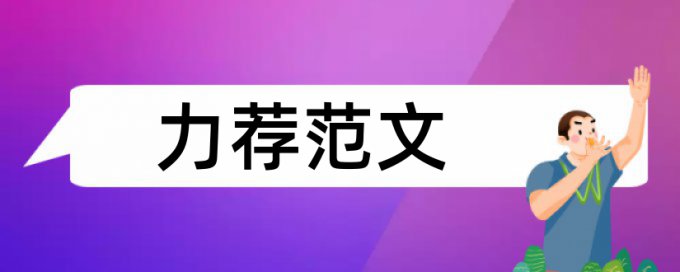 力荐范文